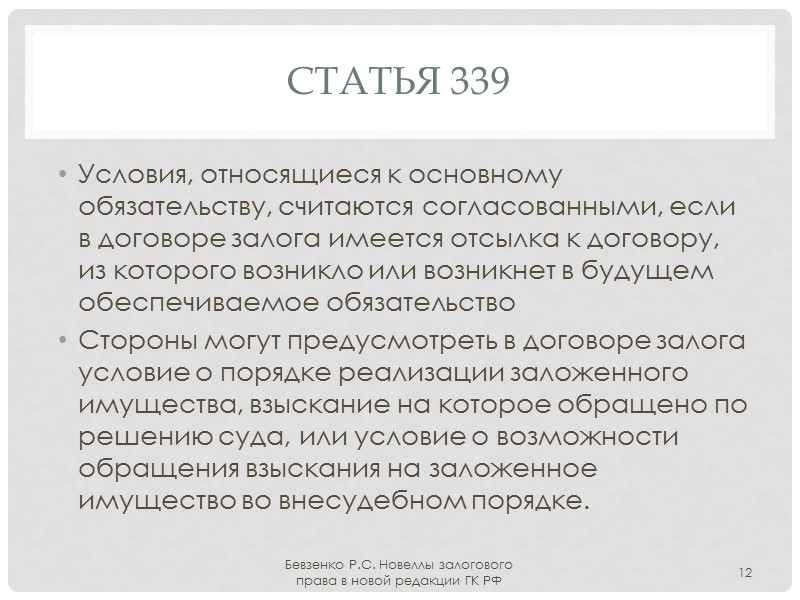 СТАТЬЯ 339

• Условия, относящиеся к основному обязательству, считаются согласованными, если в договоре залога имеется отсылка к договору, из которого возникло или возникнет в будущем обеспечиваемое обязательство

• Стороны могут предусмотреть в договоре залога условие о порядке реализации заложенного имущества, взыскание на которое обращено по решению суда, или условие о возможности обращения взыскания на заложенное имущество во внесудебном порядке.

Бевзенко Р.С. Новеллы залогового права в новой редакции ГК РФ

12